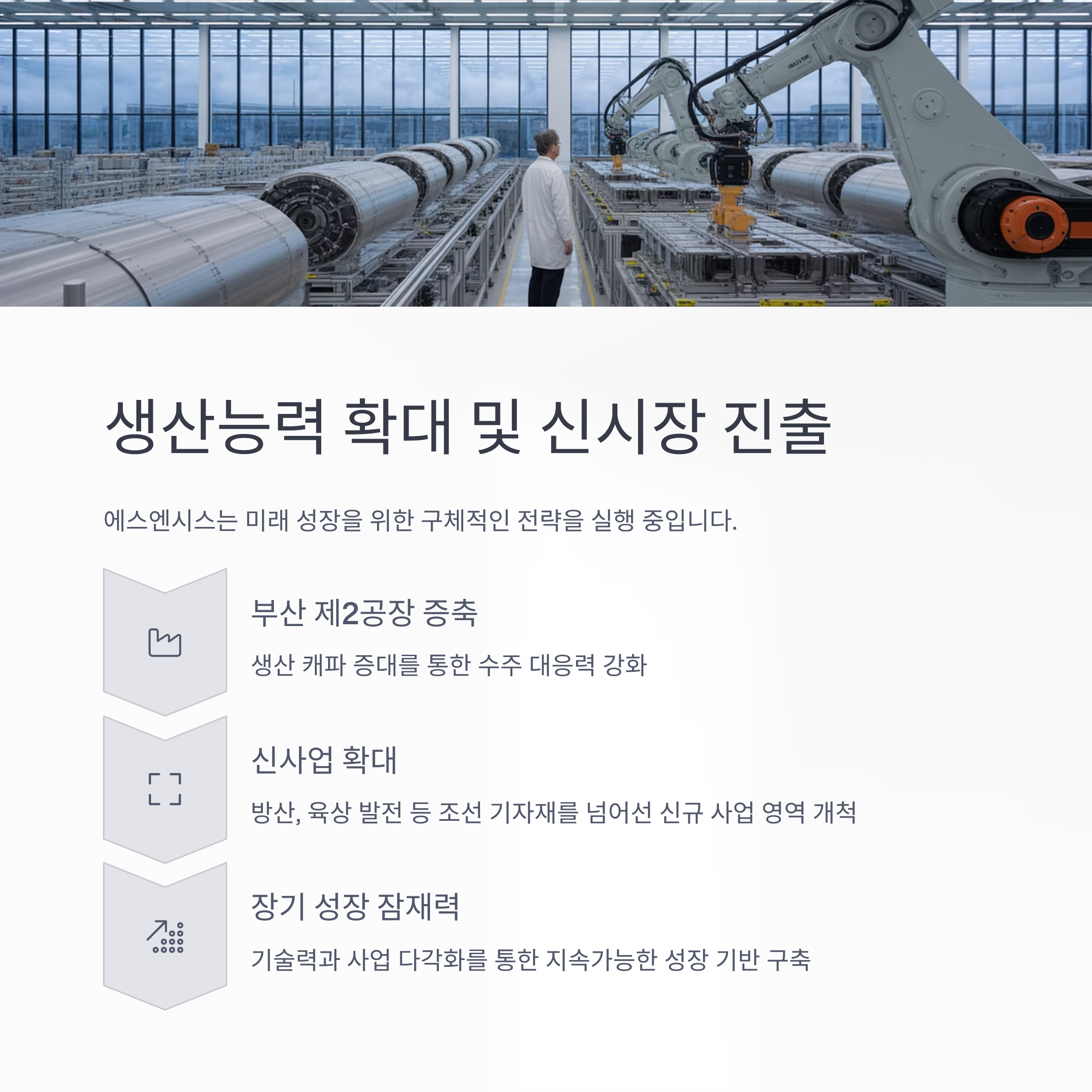 생산능력 확대 및 신시장 진출

에스엔시스는 미래 성장을 위한 구체적인 전략을 실행 중입니다.

부산 제2공장 증축

생산 캐파 증대를 통한 수주 대응력 강화

신사업 확대

방산, 육상 발전 등 조선 기자재를 넘어선 신규 사업 영역 개척

장기 성장 잠재력

기술력과 사업 다각화를 통한 지속가능한 성장 기반 구축